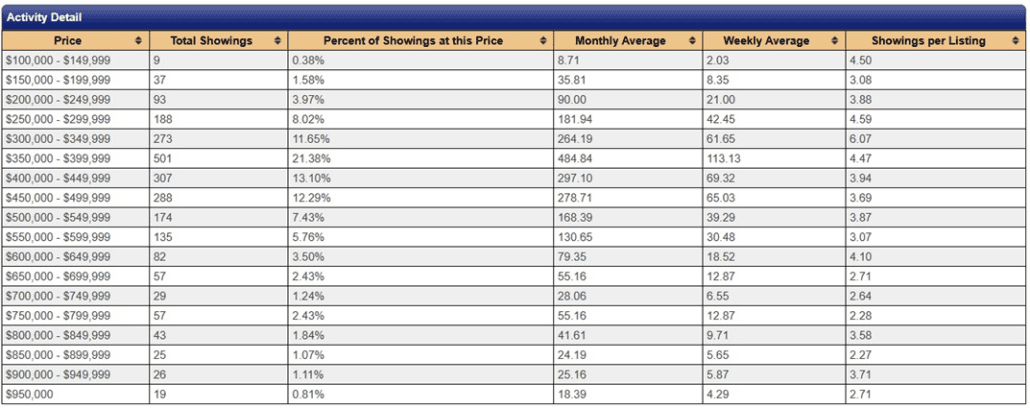 Activity Detail

| Price | Total Showings | Percent of Showings at this Price | Monthly Average | Weekly Average | Showings per Listing |
|---|---|---|---|---|---|
| \$100,000 - \$149,999 | 9 | 0.38% | 8.71 | 2.03 | 4.50 |
| \$150,000 - \$199,999 | 37 | 1.58% | 35.81 | 8.35 | 3.08 |
| \$200,000 - \$249,999 | 93 | 3.97% | 90.00 | 21.00 | 3.88 |
| \$250,000 - \$299,999 | 188 | 8.02% | 181.94 | 42.45 | 4.59 |
| \$300,000 - \$349,999 | 273 | 11.65% | 264.19 | 61.65 | 6.07 |
| \$350,000 - \$399,999 | 501 | 21.38% | 484.84 | 113.13 | 4.47 |
| \$400,000 - \$449,999 | 307 | 13.10% | 297.10 | 69.32 | 3.94 |
| \$450,000 - \$499,999 | 288 | 12.29% | 278.71 | 65.03 | 3.69 |
| \$500,000 - \$549,999 | 174 | 7.43% | 168.39 | 39.29 | 3.87 |
| \$550,000 - \$599,999 | 135 | 5.76% | 130.65 | 30.48 | 3.07 |
| \$600,000 - \$649,999 | 82 | 3.50% | 79.35 | 18.52 | 4.10 |
| \$650,000 - \$699,999 | 57 | 2.43% | 55.16 | 12.87 | 2.71 |
| \$700,000 - \$749,999 | 29 | 1.24% | 28.06 | 6.55 | 2.64 |
| \$750,000 - \$799,999 | 57 | 2.43% | 55.16 | 12.87 | 2.28 |
| \$800,000 - \$849,999 | 43 | 1.84% | 41.61 | 9.71 | 3.58 |
| \$850,000 - \$899,999 | 25 | 1.07% | 24.19 | 5.65 | 2.27 |
| \$900,000 - \$949,999 | 26 | 1.11% | 25.16 | 5.87 | 3.71 |
| \$950,000 | 19 | 0.81% | 18.39 | 4.29 | 2.71 |